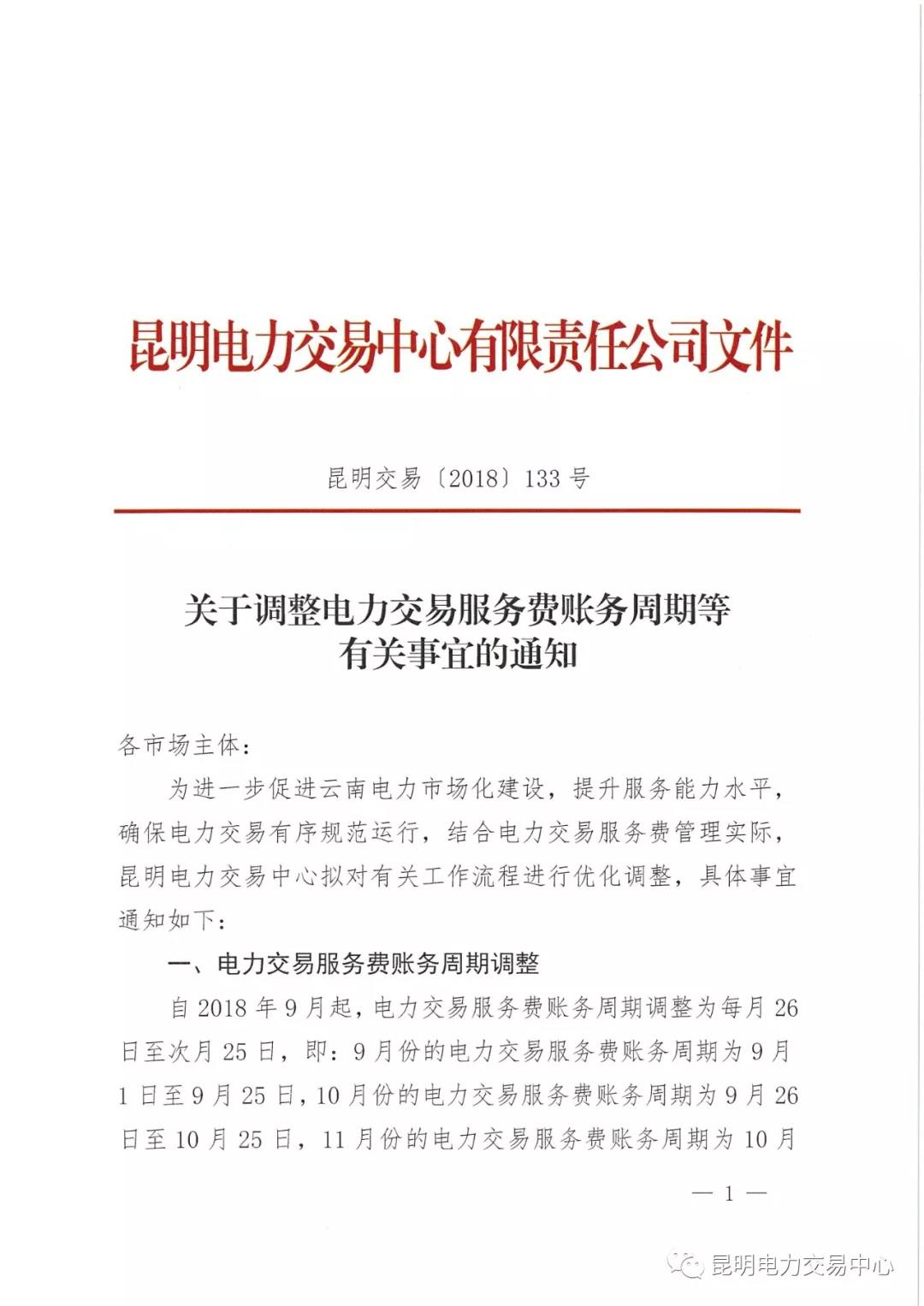 昆明电力交易中心有限责任公司文件

昆明交易〔2018〕133号

关于调整电力交易服务费账务周期等有关事宜的通知

各市场主体:

为进一步促进云南电力市场化建设,提升服务能力水平,确保电力交易有序规范运行,结合电力交易服务费管理实际,昆明电力交易中心拟对有关工作流程进行优化调整,具体事宜通知如下:

一、电力交易服务费账务周期调整

自2018年9月起,电力交易服务费账务周期调整为每月26日至次月25日,即:9月份的电力交易服务费账务周期为9月1日至9月25日,10月份的电力交易服务费账务周期为9月26日至10月25日,11月份的电力交易服务费账务周期为10月

— 1 —

昆明电力交易中心